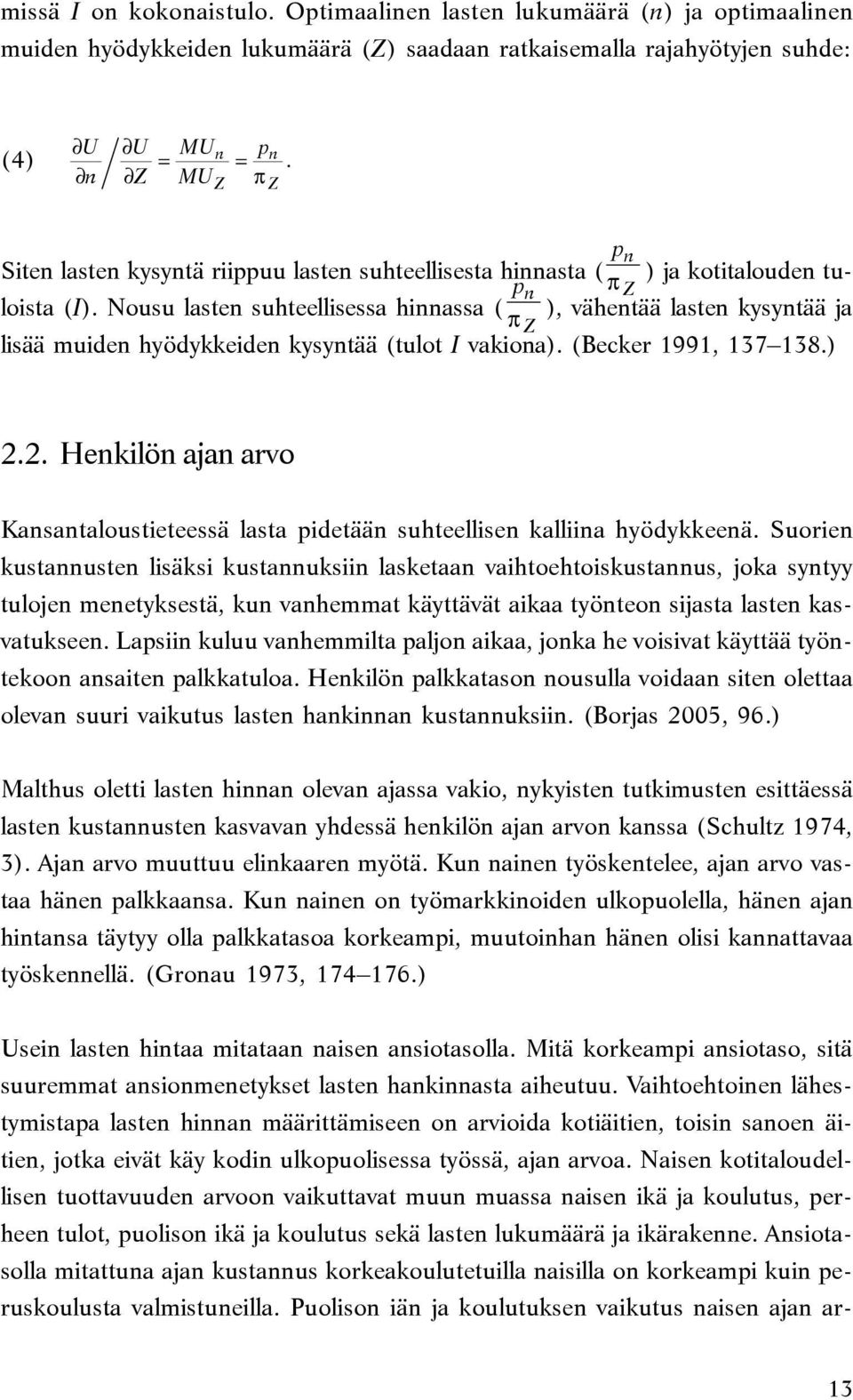 missä $I$ on kokonaistulo. Optimaalinen lasten lukumäärä ($n$) ja optimaalinen muiden hyödykkeiden lukumäärä ($Z$) saadaan ratkaisemalla rajahyötyjen suhde:

(4) $\frac{\partial U}{\partial n} \Big/ \frac{\partial U}{\partial Z} = \frac{MU_n}{MU_Z} = \frac{p_n}{\pi_Z}$.

Siten lasten kysyntä riippuu lasten suhteellisesta hinnasta ($\frac{p_n}{\pi_Z}$) ja kotitalouden tuloista ($I$). Nousu lasten suhteellisessa hinnassa ($\frac{p_n}{\pi_Z}$), vähentää lasten kysyntää ja lisää muiden hyödykkeiden kysyntää (tulot $I$ vakiona). (Becker 1991, 137–138.)

2.2. Henkilön ajan arvo

Kansantaloustieteessä lasta pidetään suhteellisen kalliina hyödykkeenä. Suorien kustannusten lisäksi kustannuksiin lasketaan vaihtoehtoiskustannus, joka syntyy tulojen menetyksestä, kun vanhemmat käyttävät aikaa työnteon sijasta lasten kasvatukseen. Lapsiin kuluu vanhemmilta paljon aikaa, jonka he voisivat käyttää työntekoon ansaiten palkkatuloa. Henkilön palkkatason nousulla voidaan siten olettaa olevan suuri vaikutus lasten hankinnan kustannuksiin. (Borjas 2005, 96.)

Malthus oletti lasten hinnan olevan ajassa vakio, nykyisten tutkimusten esittäessä lasten kustannusten kasvavan yhdessä henkilön ajan arvon kanssa (Schultz 1974, 3). Ajan arvo muuttuu elinkaaren myötä. Kun nainen työskentelee, ajan arvo vastaa hänen palkkaansa. Kun nainen on työmarkkinoiden ulkopuolella, hänen ajan hintansa täytyy olla palkkatasoa korkeampi, muutoinhan hänen olisi kannattavaa työskennellä. (Gronau 1973, 174–176.)

Usein lasten hintaa mitataan naisen ansiotasolla. Mitä korkeampi ansiotaso, sitä suuremmat ansionmenetykset lasten hankinnasta aiheutuu. Vaihtoehtoinen lähestymistapa lasten hinnan määrittämiseen on arvioida kotiäitien, toisin sanoen äitien, jotka eivät käy kodin ulkopuolisessa työssä, ajan arvoa. Naisen kotitaloudellisen tuottavuuden arvoon vaikuttavat muun muassa naisen ikä ja koulutus, perheen tulot, puolison ikä ja koulutus sekä lasten lukumäärä ja ikärakenne. Ansiotasolla mitattuna ajan kustannus korkeakoulutetuilla naisilla on korkeampi kuin peruskoulusta valmistuneilla. Puolison iän ja koulutuksen vaikutus naisen ajan ar-

13